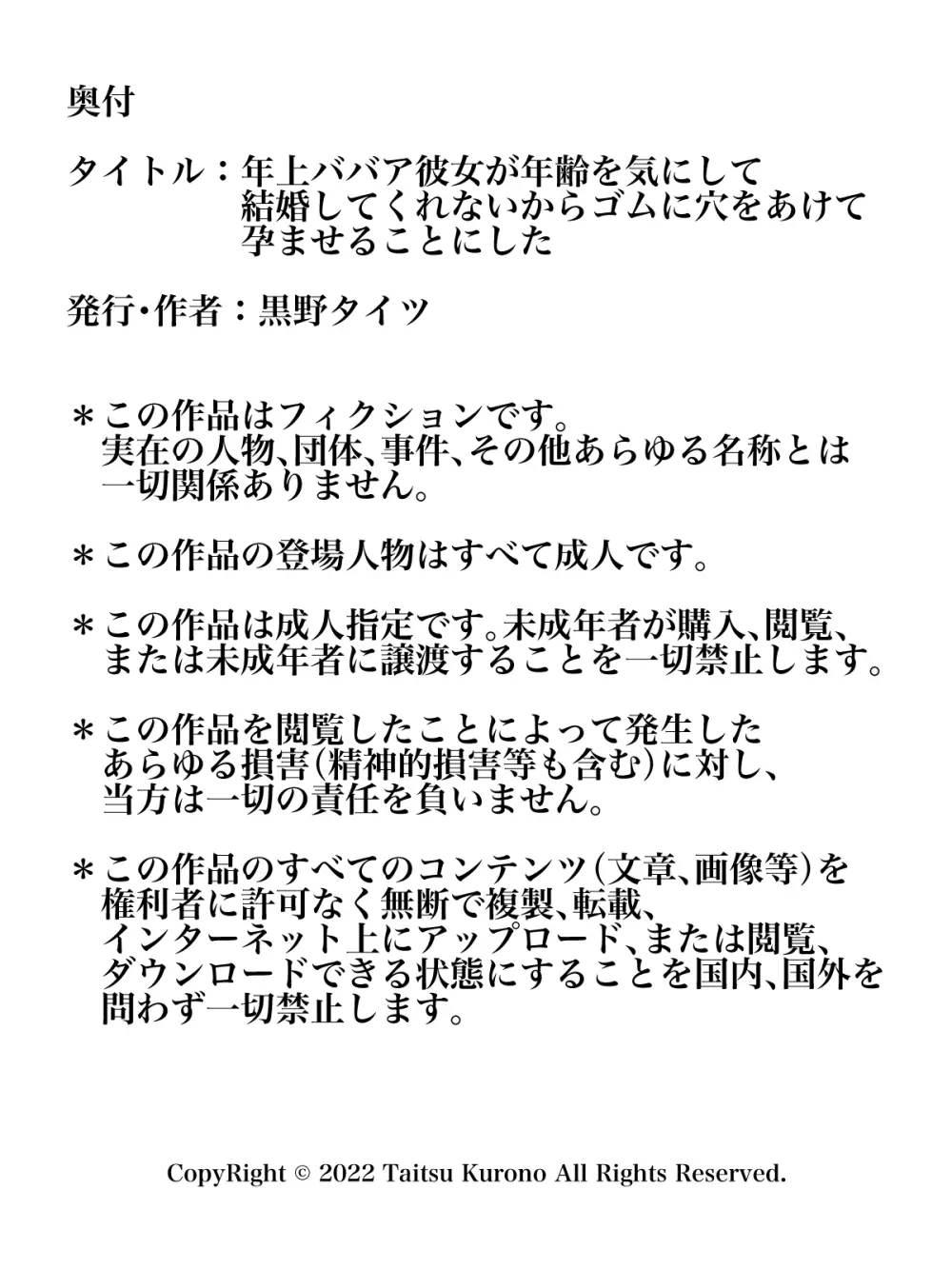 奥付

タイトル：年上ババア彼女が年齢を気にして結婚してくれないからゴムに穴をあけて孕ませることにした

発行・作者：黒野タイツ

＊この作品はフィクションです。実在の人物、団体、事件、その他あらゆる名称とは一切関係ありません。

＊この作品の登場人物はすべて成人です。

＊この作品は成人指定です。未成年者が購入、閲覧、または未成年者に譲渡することを一切禁止します。

＊この作品を閲覧したことによって発生したあらゆる損害（精神的損害等も含む）に対し、当方は一切の責任を負いません。

＊この作品のすべてのコンテンツ（文章、画像等）を権利者に許可なく無断で複製、転載、インターネット上にアップロード、または閲覧、ダウンロードできる状態にすることを国内、国外を問わず一切禁止します。

CopyRight © 2022 Taitsu Kurono All Rights Reserved.